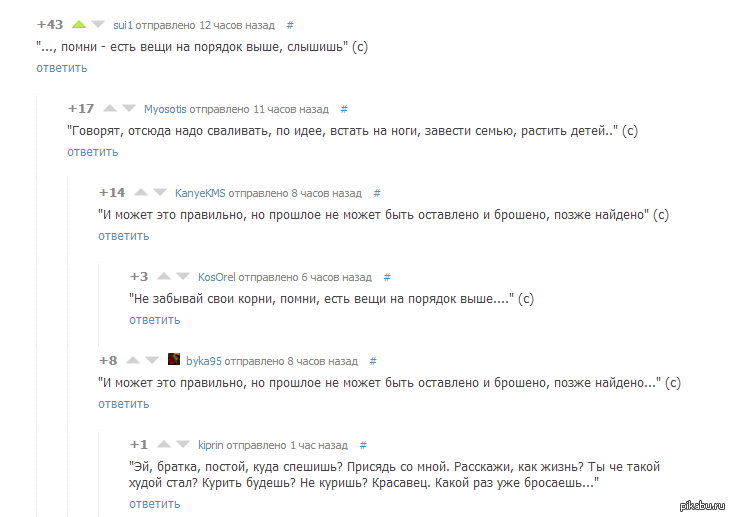 +43 sui1 отправлено 12 часов назад #
"..., помни - есть вещи на порядок выше, слышишь" (с)
ответить

+17 Myosotis отправлено 11 часов назад #
"Говорят, отсюда надо сваливать, по идее, встать на ноги, завести семью, растить детей.." (с)
ответить

+14 KanyeKMS отправлено 8 часов назад #
"И может это правильно, но прошлое не может быть оставлено и брошено, позже найдено" (с)
ответить

+3 KosOrel отправлено 6 часов назад #
"Не забывай свои корни, помни, есть вещи на порядок выше...." (с)
ответить

+8 byka95 отправлено 8 часов назад #
"И может это правильно, но прошлое не может быть оставлено и брошено, позже найдено..." (с)
ответить

+1 kiprin отправлено 1 час назад #
"Эй, братка, постой, куда спешишь? Присядь со мной. Расскажи, как жизнь? Ты че такой худой стал? Курить будешь? Не куришь? Красавец. Какой раз уже бросаешь..."
ответить

pikabu.ru